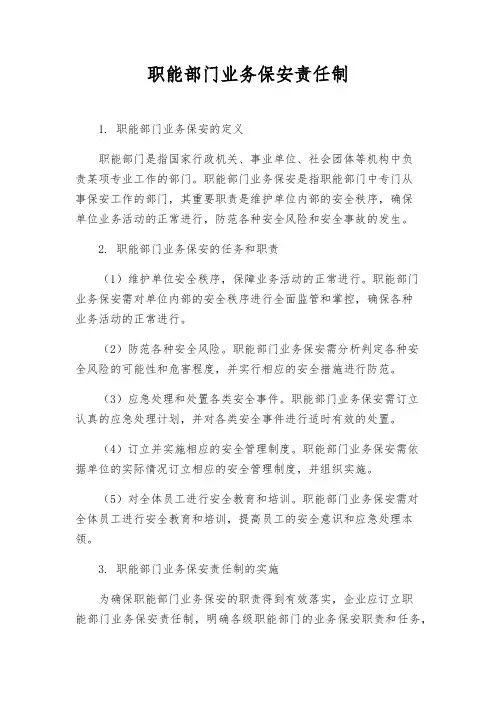 职能部门业务保安责任制

1. 职能部门业务保安的定义

职能部门是指国家行政机关、事业单位、社会团体等机构中负责某项专业工作的部门。职能部门业务保安是指职能部门中专门从事保安工作的部门，其重要职责是维护单位内部的安全秩序，确保单位业务活动的正常进行，防范各种安全风险和安全事故的发生。

2. 职能部门业务保安的任务和职责

（1）维护单位安全秩序，保障业务活动的正常进行。职能部门业务保安需对单位内部的安全秩序进行全面监管和掌控，确保各种业务活动的正常进行。

（2）防范各种安全风险。职能部门业务保安需分析判定各种安全风险的可能性和危害程度，并实行相应的安全措施进行防范。

（3）应急处理和处置各类安全事件。职能部门业务保安需订立认真的应急处理计划，并对各类安全事件进行适时有效的处置。

（4）订立并实施相应的安全管理制度。职能部门业务保安需依据单位的实际情况订立相应的安全管理制度，并组织实施。

（5）对全体员工进行安全教育和培训。职能部门业务保安需对全体员工进行安全教育和培训，提高员工的安全意识和应急处理本领。

3. 职能部门业务保安责任制的实施

为确保职能部门业务保安的职责得到有效落实，企业应订立职能部门业务保安责任制，明确各级职能部门的业务保安职责和任务，